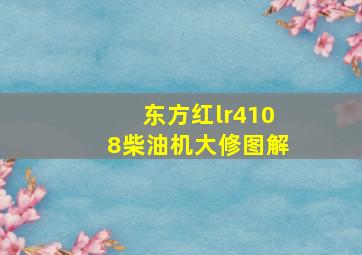 东方红lr4108柴油机大修图解